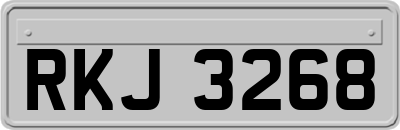 RKJ 3268